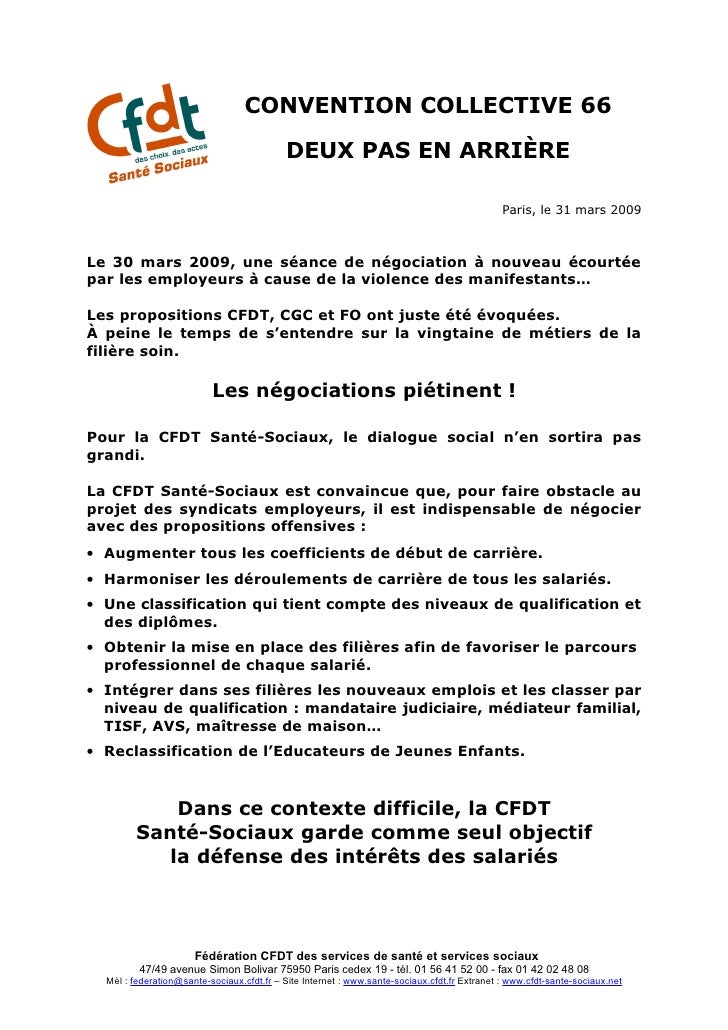 Cfdt
des choix, des actes
Santé Sociaux

CONVENTION COLLECTIVE 66

DEUX PAS EN ARRIÈRE

Paris, le 31 mars 2009

Le 30 mars 2009, une séance de négociation à nouveau écourtée par les employeurs à cause de la violence des manifestants…

Les propositions CFDT, CGC et FO ont juste été évoquées.
À peine le temps de s'entendre sur la vingtaine de métiers de la filière soin.

Les négociations piétinent !

Pour la CFDT Santé-Sociaux, le dialogue social n'en sortira pas grandi.

La CFDT Santé-Sociaux est convaincue que, pour faire obstacle au projet des syndicats employeurs, il est indispensable de négocier avec des propositions offensives :

• Augmenter tous les coefficients de début de carrière.
• Harmoniser les déroulements de carrière de tous les salariés.
• Une classification qui tient compte des niveaux de qualification et des diplômes.
• Obtenir la mise en place des filières afin de favoriser le parcours professionnel de chaque salarié.
• Intégrer dans ses filières les nouveaux emplois et les classer par niveau de qualification : mandataire judiciaire, médiateur familial, TISF, AVS, maîtresse de maison…
• Reclassification de l'Educateurs de Jeunes Enfants.

Dans ce contexte difficile, la CFDT Santé-Sociaux garde comme seul objectif la défense des intérêts des salariés

Fédération CFDT des services de santé et services sociaux
47/49 avenue Simon Bolivar 75950 Paris cedex 19 - tél. 01 56 41 52 00 - fax 01 42 02 48 08
Mèl : federation@sante-sociaux.cfdt.fr – Site Internet : www.sante-sociaux.cfdt.fr Extranet : www.cfdt-sante-sociaux.net